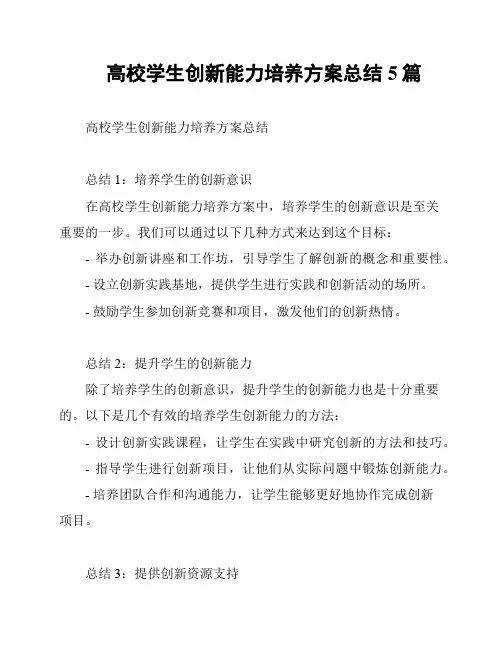 高校学生创新能力培养方案总结 5 篇

高校学生创新能力培养方案总结

总结 1：培养学生的创新意识

在高校学生创新能力培养方案中，培养学生的创新意识是至关重要的一步。我们可以通过以下几种方式来达到这个目标：

- 举办创新讲座和工作坊，引导学生了解创新的概念和重要性。

- 设立创新实践基地，提供学生进行实践和创新活动的场所。

- 鼓励学生参加创新竞赛和项目，激发他们的创新热情。

总结 2：提升学生的创新能力

除了培养学生的创新意识，提升学生的创新能力也是十分重要的。以下是几个有效的培养学生创新能力的方法：

- 设计创新实践课程，让学生在实践中研究创新的方法和技巧。

- 指导学生进行创新项目，让他们从实际问题中锻炼创新能力。

- 培养团队合作和沟通能力，让学生能够更好地协作完成创新项目。

总结 3：提供创新资源支持